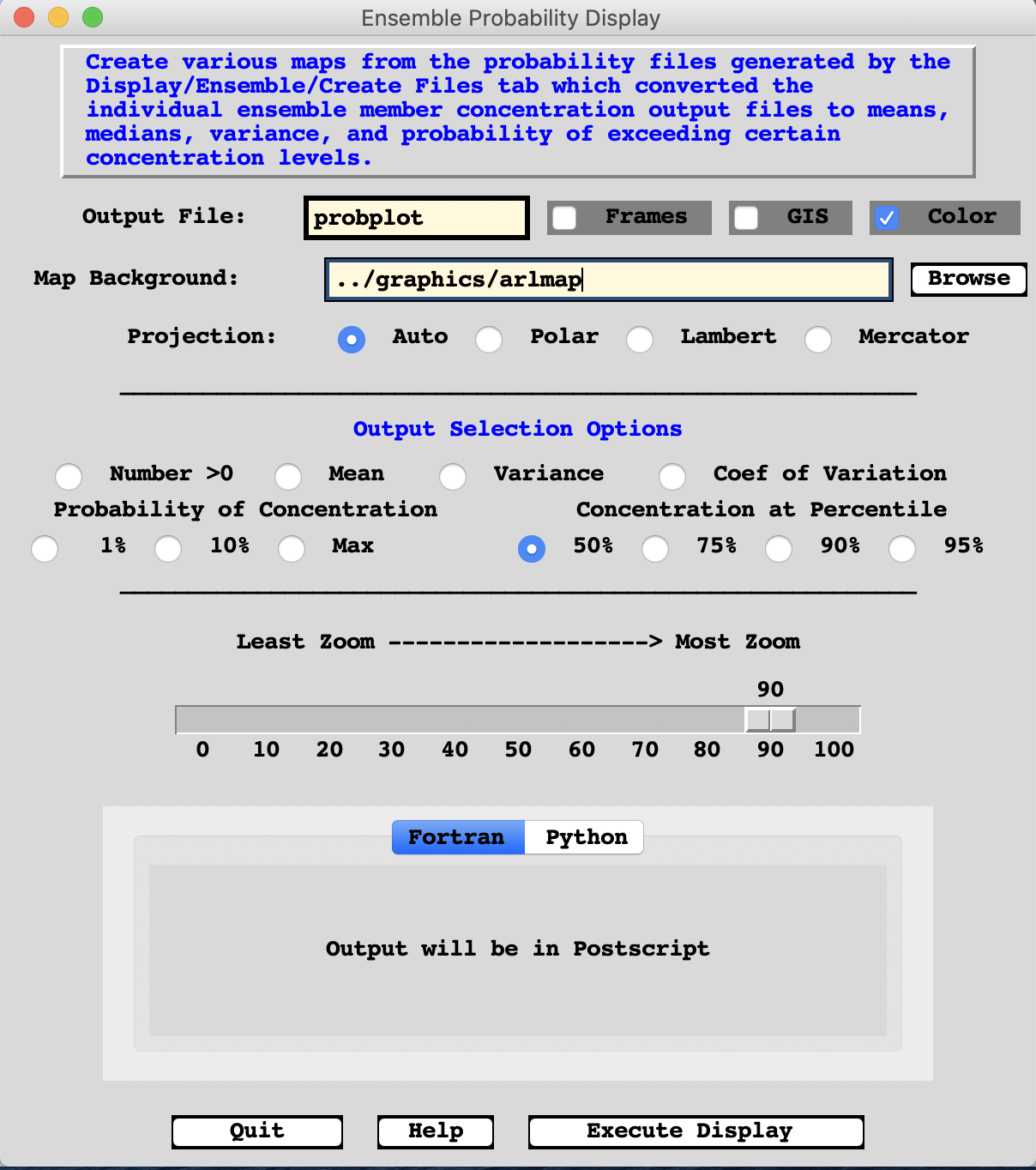 Ensemble Probability Display

Create various maps from the probability files generated by the Display/Ensemble/Create Files tab which converted the individual ensemble member concentration output files to means, medians, variance, and probability of exceeding certain concentration levels.

Output File: probplot Frames GIS Color

Map Background: ../graphics/arlmap Browse

Projection: Auto Polar Lambert Mercator

Output Selection Options

Number >0 Mean Variance Coef of Variation

Probability of Concentration

1% 10% Max

Concentration at Percentile

50% 75% 90% 95%

Least Zoom -------------------> Most Zoom

90

0 10 20 30 40 50 60 70 80 90 100

Fortran Python

Output will be in Postscript

Quit Help Execute Display